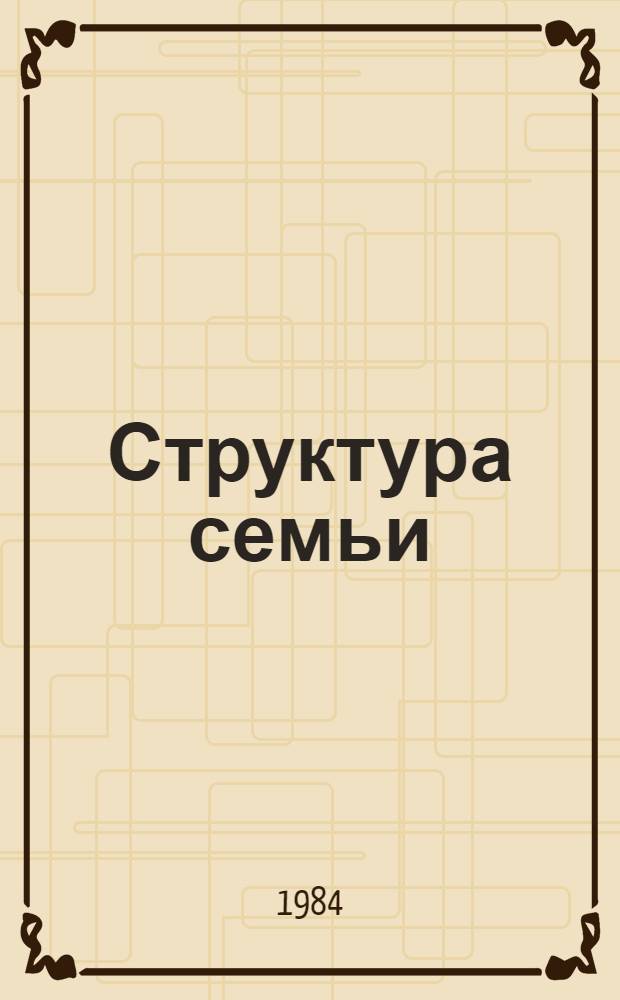 Структура семьи

1984